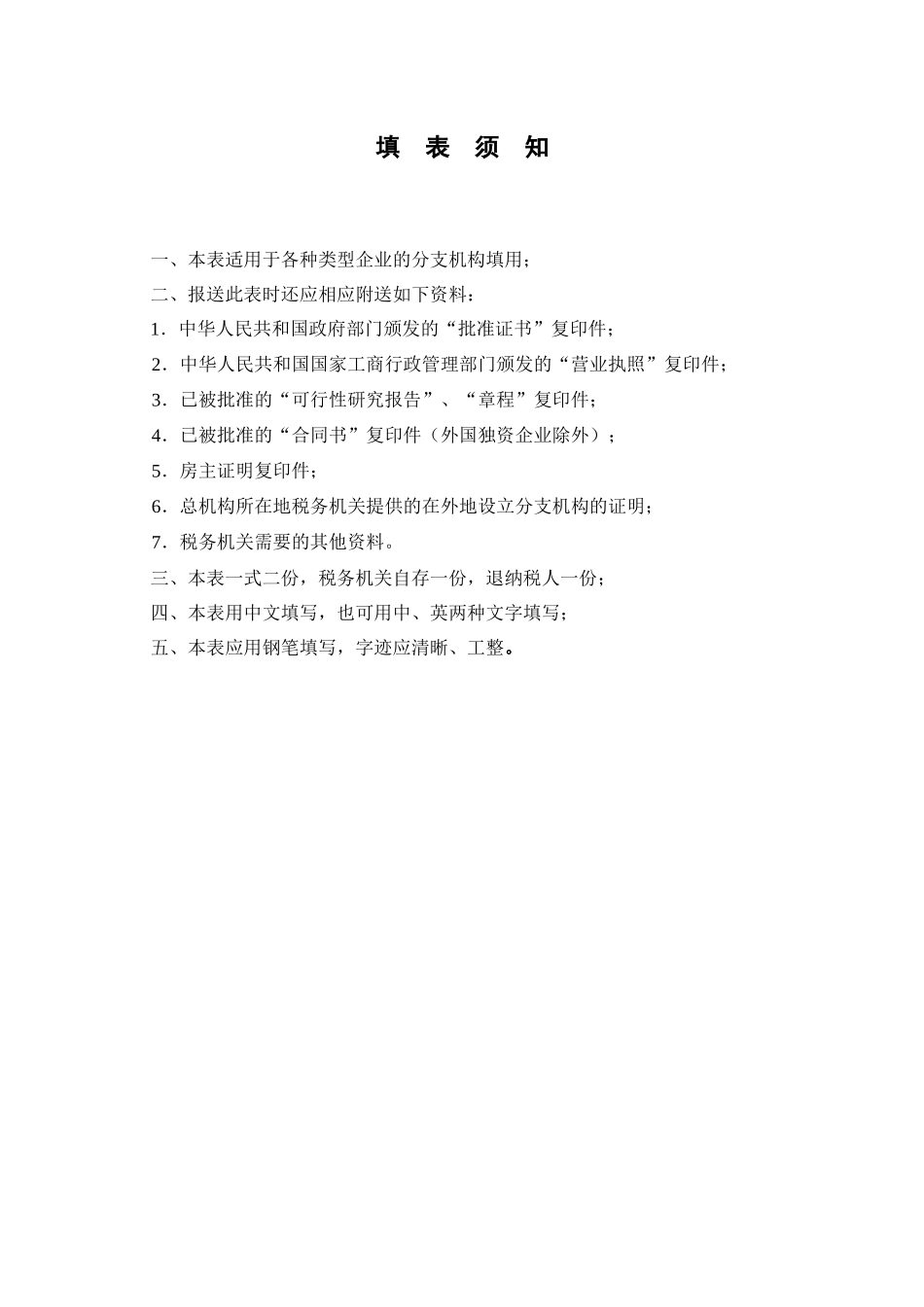 填 表 须 知

一、本表适用于各种类型企业的分支机构填用；

二、报送此表时还应相应附送如下资料：

1．中华人民共和国政府部门颁发的“批准证书”复印件；

2．中华人民共和国国家工商行政管理部门颁发的“营业执照”复印件；

3．已被批准的“可行性研究报告”、“章程”复印件；

4．已被批准的“合同书”复印件（外国独资企业除外）；

5．房主证明复印件；

6．总机构所在地税务机关提供的在外地设立分支机构的证明；

7．税务机关需要的其他资料。

三、本表一式二份，税务机关自存一份，退纳税人一份；

四、本表用中文填写，也可用中、英两种文字填写；

五、本表应用钢笔填写，字迹应清晰、工整。